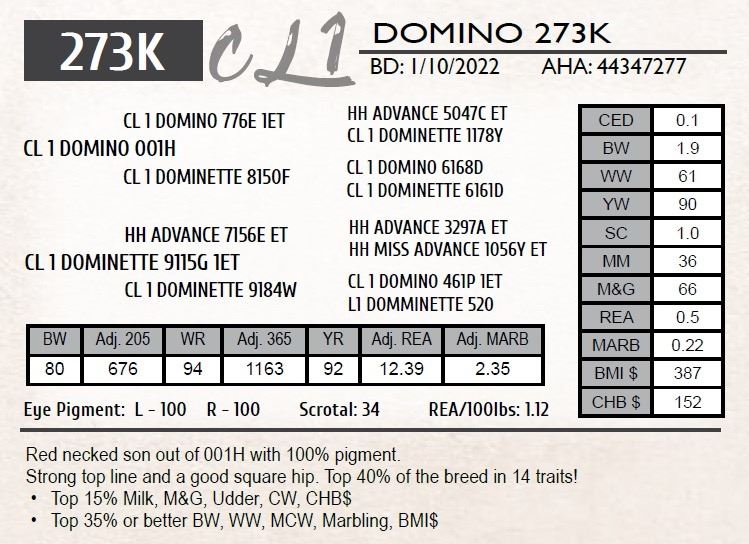 273K

CL1

DOMINO 273K

BD: 1/10/2022 AHA: 44347277

CL 1 DOMINO 776E 1ET

CL 1 DOMINO 001H

CL 1 DOMINETTE 8150F

HH ADVANCE 7156E ET

CL 1 DOMINETTE 9115G 1ET

CL 1 DOMINETTE 9184W

HH ADVANCE 5047C ET

CL 1 DOMINETTE 1178Y

CL 1 DOMINO 6168D

CL 1 DOMINETTE 6161D

HH ADVANCE 3297A ET

HH MISS ADVANCE 1056Y ET

CL 1 DOMINO 461P 1ET

L1 DOMMINETTE 520

| CED | 0.1 |
|---|---|
| BW | 1.9 |
| WW | 61 |
| YW | 90 |
| SC | 1.0 |
| MM | 36 |
| M&G | 66 |
| REA | 0.5 |
| MARB | 0.22 |
| BMI $ | 387 |
| CHB $ | 152 |

| BW | Adj. 205 | WR | Adj. 365 | YR | Adj. REA | Adj. MARB |
|---|---|---|---|---|---|---|
| 80 | 676 | 94 | 1163 | 92 | 12.39 | 2.35 |

Eye Pigment: L - 100 R - 100 Scrotal: 34 REA/100lbs: 1.12

Red necked son out of 001H with 100% pigment.
Strong top line and a good square hip. Top 40% of the breed in 14 traits!
• Top 15% Milk, M&G, Udder, CW, CHB$
• Top 35% or better BW, WW, MCW, Marbling, BMI$